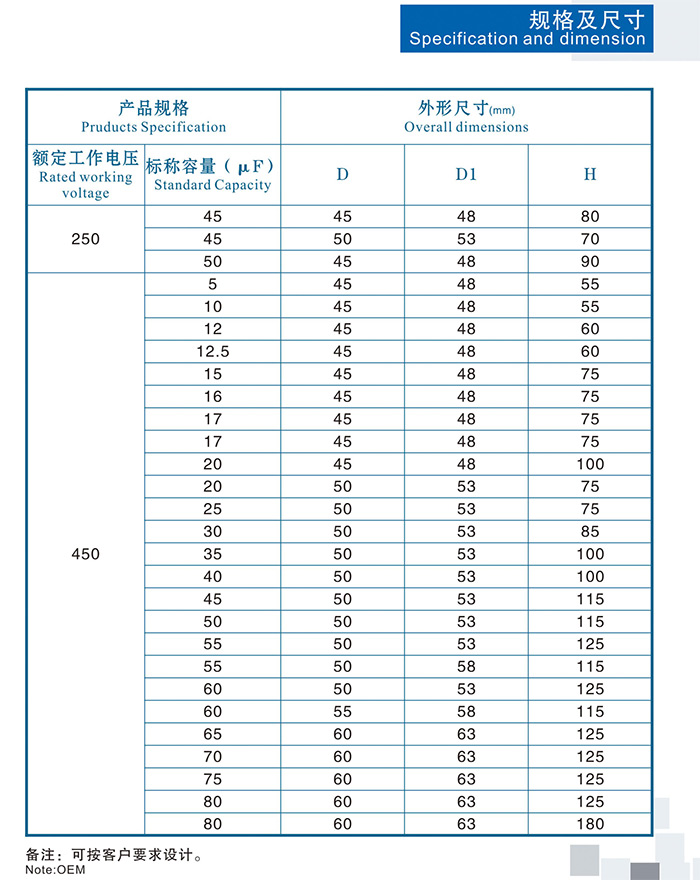 规格及尺寸
Specification and dimension

| 产品规格 Pruducts Specification | | 外形尺寸(mm) Overall dimensions | | |
|---|---|---|---|---|
| 额定工作电压 Rated working voltage | 标称容量（μF） Standard Capacity | D | D1 | H |
| 250 | 45 | 45 | 48 | 80 |
| | 45 | 50 | 53 | 70 |
| | 50 | 45 | 48 | 90 |
| 450 | 5 | 45 | 48 | 55 |
| | 10 | 45 | 48 | 55 |
| | 12 | 45 | 48 | 60 |
| | 12.5 | 45 | 48 | 60 |
| | 15 | 45 | 48 | 75 |
| | 16 | 45 | 48 | 75 |
| | 17 | 45 | 48 | 75 |
| | 17 | 45 | 48 | 75 |
| | 20 | 45 | 48 | 100 |
| | 20 | 50 | 53 | 75 |
| | 25 | 50 | 53 | 75 |
| | 30 | 50 | 53 | 85 |
| | 35 | 50 | 53 | 100 |
| | 40 | 50 | 53 | 100 |
| | 45 | 50 | 53 | 115 |
| | 50 | 50 | 53 | 115 |
| | 55 | 50 | 53 | 125 |
| | 55 | 50 | 58 | 115 |
| | 60 | 50 | 53 | 125 |
| | 60 | 55 | 58 | 115 |
| | 65 | 60 | 63 | 125 |
| | 70 | 60 | 63 | 125 |
| | 75 | 60 | 63 | 125 |
| | 80 | 60 | 63 | 125 |
| | 80 | 60 | 63 | 180 |

备注：可按客户要求设计。
Note:OEM